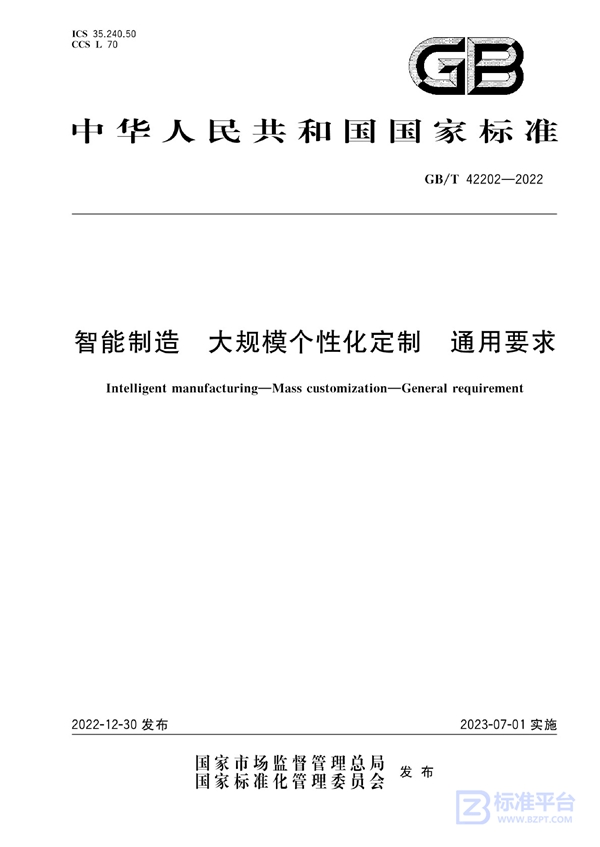 ICS 35.240.50
CCS L 70

GB

中华人民共和国国家标准

GB/T 42202—2022

智能制造 大规模个性化定制 通用要求

Intelligent manufacturing—Mass customization—General requirement

2022-12-30 发布

2023-07-01 实施

国家市场监督管理总局
国家标准化管理委员会
发布

标准平台
WWW.BZPT.COM